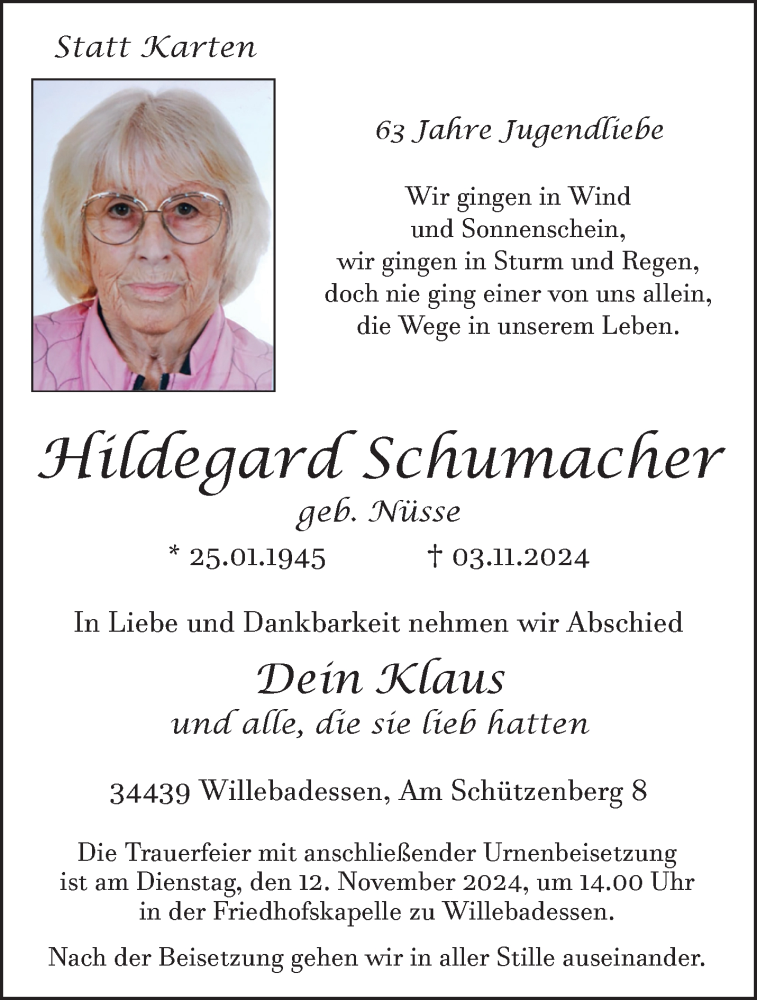 Statt Karten

63 Jahre Jugendliebe

Wir gingen in Wind
und Sonnenschein,
wir gingen in Sturm und Regen,
doch nie ging einer von uns allein,
die Wege in unserem Leben.

Hildegard Schumacher

geb. Nüsse

* 25.01.1945 † 03.11.2024

In Liebe und Dankbarkeit nehmen wir Abschied

Dein Klaus

und alle, die sie lieb hatten

34439 Willebadessen, Am Schützenberg 8

Die Trauerfeier mit anschließender Urnenbeisetzung ist am Dienstag, den 12. November 2024, um 14.00 Uhr in der Friedhofskapelle zu Willebadessen.

Nach der Beisetzung gehen wir in aller Stille auseinander.